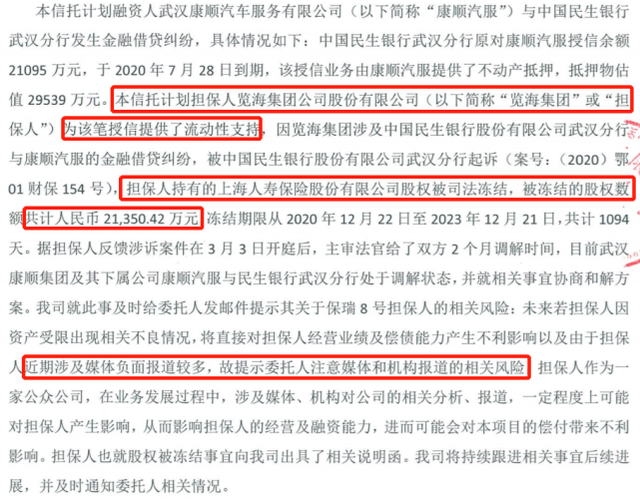 本信托计划融资人武汉康顺汽车服务有限公司（以下简称“康顺汽服”）与中国民生银行武汉分行发生金融借贷纠纷，具体情况如下：中国民生银行武汉分行原对康顺汽服授信余额21095万元，于2020年7月28日到期，该授信业务由康顺汽服提供了不动产抵押，抵押物估值29539万元。本信托计划担保人览海集团公司股份有限公司（以下简称“览海集团”或“担保人”）为该笔授信提供了流动性支持，因览海集团涉及中国民生银行股份有限公司武汉分行与康顺汽服的金融借贷纠纷，被中国民生银行股份有限公司武汉分行起诉（案号：（2020）鄂01财保154号），担保人持有的上海人寿保险股份有限公司股权被司法冻结，被冻结的股权数额共计人民币21,350.42万元，冻结期限从2020年12月22日至2023年12月21日，共计1094天。据担保人反馈涉诉案件在3月3日开庭后，主审法官给了双方2个月调解时间，目前武汉康顺集团及其下属公司康顺汽服与民生银行武汉分行处于调解状态，并就相关事宜协商和解方案。我司就此事及时给委托人发邮件提示其关于保瑞8号担保人的相关风险：未来若担保人因资产受限出现相关不良情况，将直接对担保人经营业绩及偿债能力产生不利影响以及由于担保人近期涉及媒体负面报道较多，故提示委托人注意媒体和机构报道的相关风险。担保人作为一家公众公司，在业务发展过程中，涉及媒体、机构对公司的相关分析、报道，一定程度上可能对担保人产生影响，从而影响担保人的经营及融资能力，进而可能会对本项目的偿付带来不利影响。担保人也就股权被冻结事宜向我司出具了相关说明函。我司将持续跟进相关事宜后续进展，并及时通知委托人相关情况。